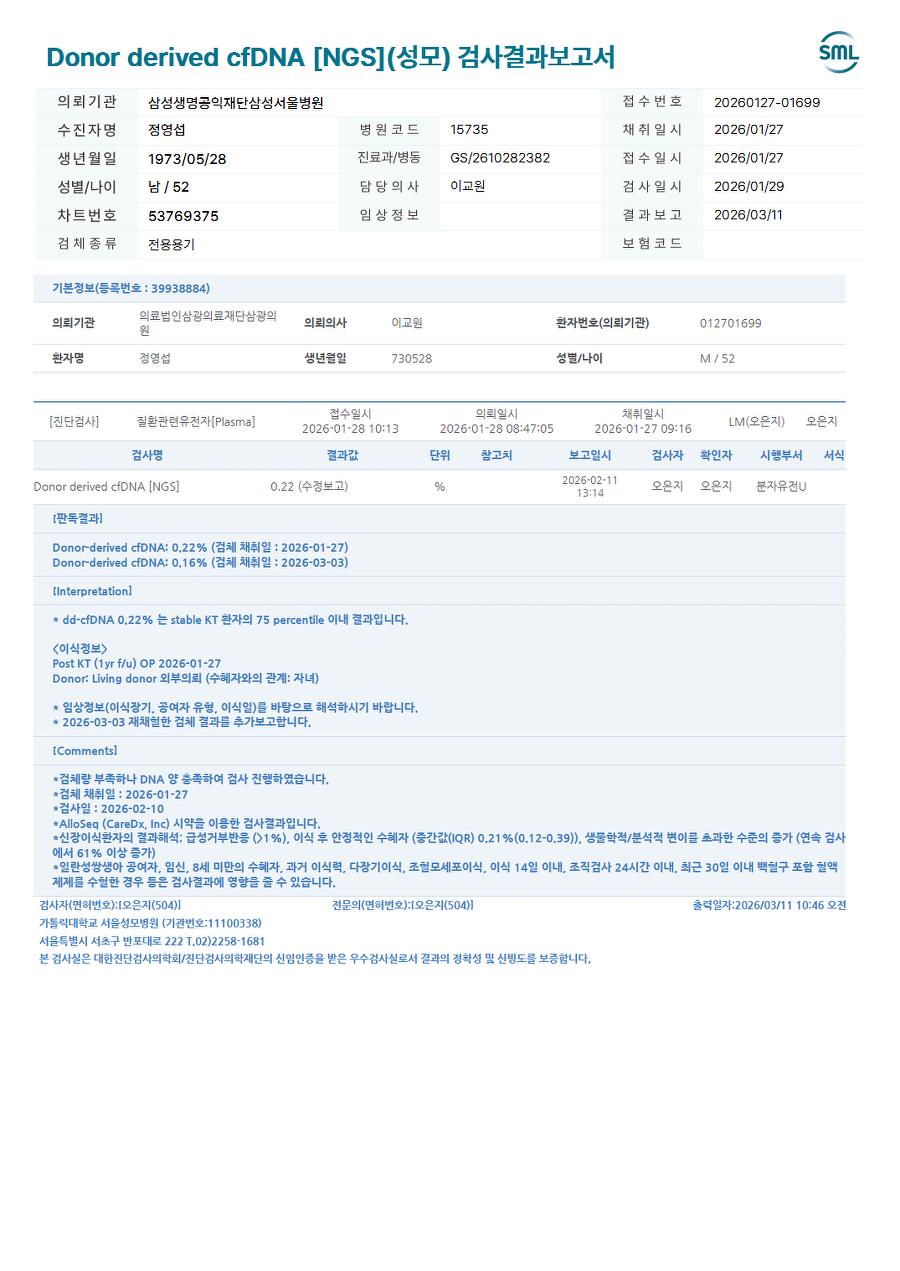 Donor derived cfDNA [NGS](성모) 검사결과보고서

SML

| 의뢰기관 | 삼성생명공익재단삼성서울병원 | | | 접수번호 | 20260127-01699 |
|---|---|---|---|---|---|
| 수진자명 | 정영섭 | 병원코드 | 15735 | 채취일시 | 2026/01/27 |
| 생년월일 | 1973/05/28 | 진료과/병동 | GS/2610282382 | 접수일시 | 2026/01/27 |
| 성별/나이 | 남 / 52 | 담당의사 | 이교원 | 검사일시 | 2026/01/29 |
| 차트번호 | 53769375 | 임상정보 | | 결과보고 | 2026/03/11 |
| 검체종류 | 전용용기 | | | 보험코드 | |

기본정보(등록번호 : 39938884)

| 의뢰기관 | 의료법인삼광의료재단삼광의원 | 의뢰의사 | 이교원 | 환자번호(의뢰기관) | 012701699 |
|---|---|---|---|---|---|
| 환자명 | 정영섭 | 생년월일 | 730528 | 성별/나이 | M / 52 |

[진단검사] 질환관련유전자[Plasma] 접수일시 2026-01-28 10:13 의뢰일시 2026-01-28 08:47:05 채취일시 2026-01-27 09:16 LM(오은지) 오은지

| 검사명 | 결과값 | 단위 | 참고치 | 보고일시 | 검사자 | 확인자 | 시행부서 | 서식 |
|---|---|---|---|---|---|---|---|---|
| Donor derived cfDNA [NGS] | 0.22 (수정보고) | % | | 2026-02-11 13:14 | 오은지 | 오은지 | 분자유전U | |

[판독결과]

Donor-derived cfDNA: 0.22% (검체 채취일 : 2026-01-27)
Donor-derived cfDNA: 0.16% (검체 채취일 : 2026-03-03)

[Interpretation]

* dd-cfDNA 0.22% 는 stable KT 환자의 75 percentile 이내 결과입니다.

<이식정보>
Post KT (1yr f/u) OP 2026-01-27
Donor: Living donor 외부의뢰 (수혜자와의 관계: 자녀)

* 임상정보(이식장기, 공여자 유형, 이식일)를 바탕으로 해석하시기 바랍니다.
* 2026-03-03 재채혈한 검체 결과를 추가보고합니다.

[Comments]

*검체량 부족하나 DNA 양 충족하여 검사 진행하였습니다.
*검체 채취일 : 2026-01-27
*검사일 : 2026-02-10
*AlloSeq (CareDx, Inc) 시약을 이용한 검사결과입니다.
*신장이식환자의 결과해석: 급성거부반응 (>1%), 이식 후 안정적인 수혜자 (중간값(IQR) 0.21%(0.12-0.39)), 생물학적/분석적 변이를 초과한 수준의 증가 (연속 검사에서 61% 이상 증가)
*일란성쌍생아 공여자, 임신, 8세 미만의 수혜자, 과거 이식력, 다장기이식, 조혈모세포이식, 이식 14일 이내, 조직검사 24시간 이내, 최근 30일 이내 백혈구 포함 혈액제제를 수혈한 경우 등은 검사결과에 영향을 줄 수 있습니다.

검사자(면허번호):[오은지(504)] 전문의(면허번호):[오은지(504)] 출력일자:2026/03/11 10:46 오전
가톨릭대학교 서울성모병원 (기관번호:11100338)
서울특별시 서초구 반포대로 222 T.02)2258-1681
본 검사실은 대한진단검사의학회/진단검사의학재단의 신임인증을 받은 우수검사실로서 결과의 정확성 및 신빙도를 보증합니다.